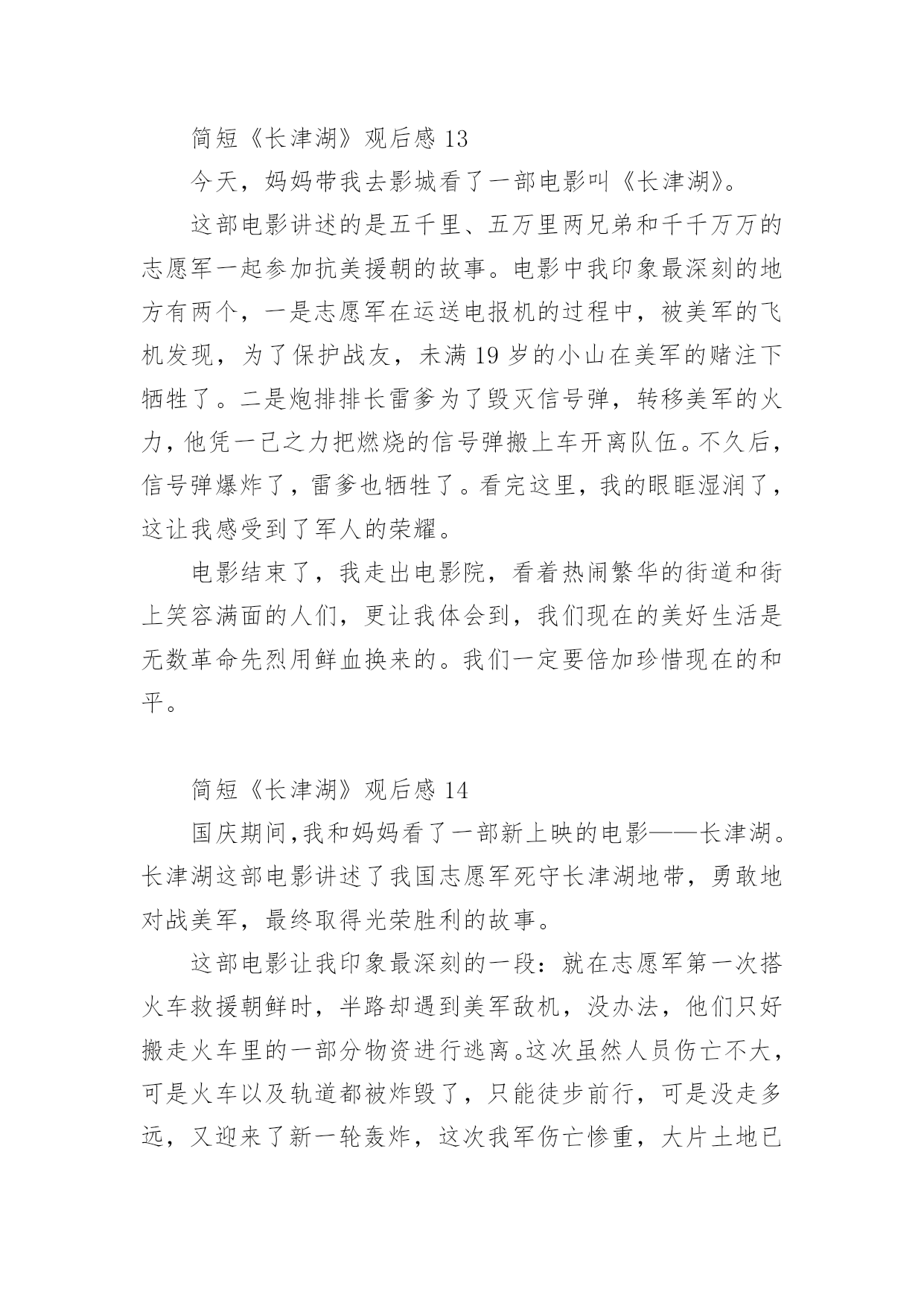 简短《长津湖》观后感 13

今天，妈妈带我去影城看了一部电影叫《长津湖》。

这部电影讲述的是五千里、五万里两兄弟和千千万万的志愿军一起参加抗美援朝的故事。电影中我印象最深刻的地方有两个，一是志愿军在运送电报机的过程中，被美军的飞机发现，为了保护战友，未满 19 岁的小山在美军的赌注下牺牲了。二是炮排排长雷爹为了毁灭信号弹，转移美军的火力，他凭一己之力把燃烧的信号弹搬上车开离队伍。不久后，信号弹爆炸了，雷爹也牺牲了。看完这里，我的眼眶湿润了，这让我感受到了军人的荣耀。

电影结束了，我走出电影院，看着热闹繁华的街道和街上笑容满面的人们，更让我体会到，我们现在的美好生活是无数革命先烈用鲜血换来的。我们一定要倍加珍惜现在的和平。

简短《长津湖》观后感 14

国庆期间,我和妈妈看了一部新上映的电影——长津湖。长津湖这部电影讲述了我国志愿军死守长津湖地带，勇敢地对战美军，最终取得光荣胜利的故事。

这部电影让我印象最深刻的一段：就在志愿军第一次搭火车救援朝鲜时，半路却遇到美军敌机，没办法，他们只好搬走火车里的一部分物资进行逃离。这次虽然人员伤亡不大，可是火车以及轨道都被炸毁了，只能徒步前行，可是没走多远，又迎来了新一轮轰炸，这次我军伤亡惨重，大片土地已